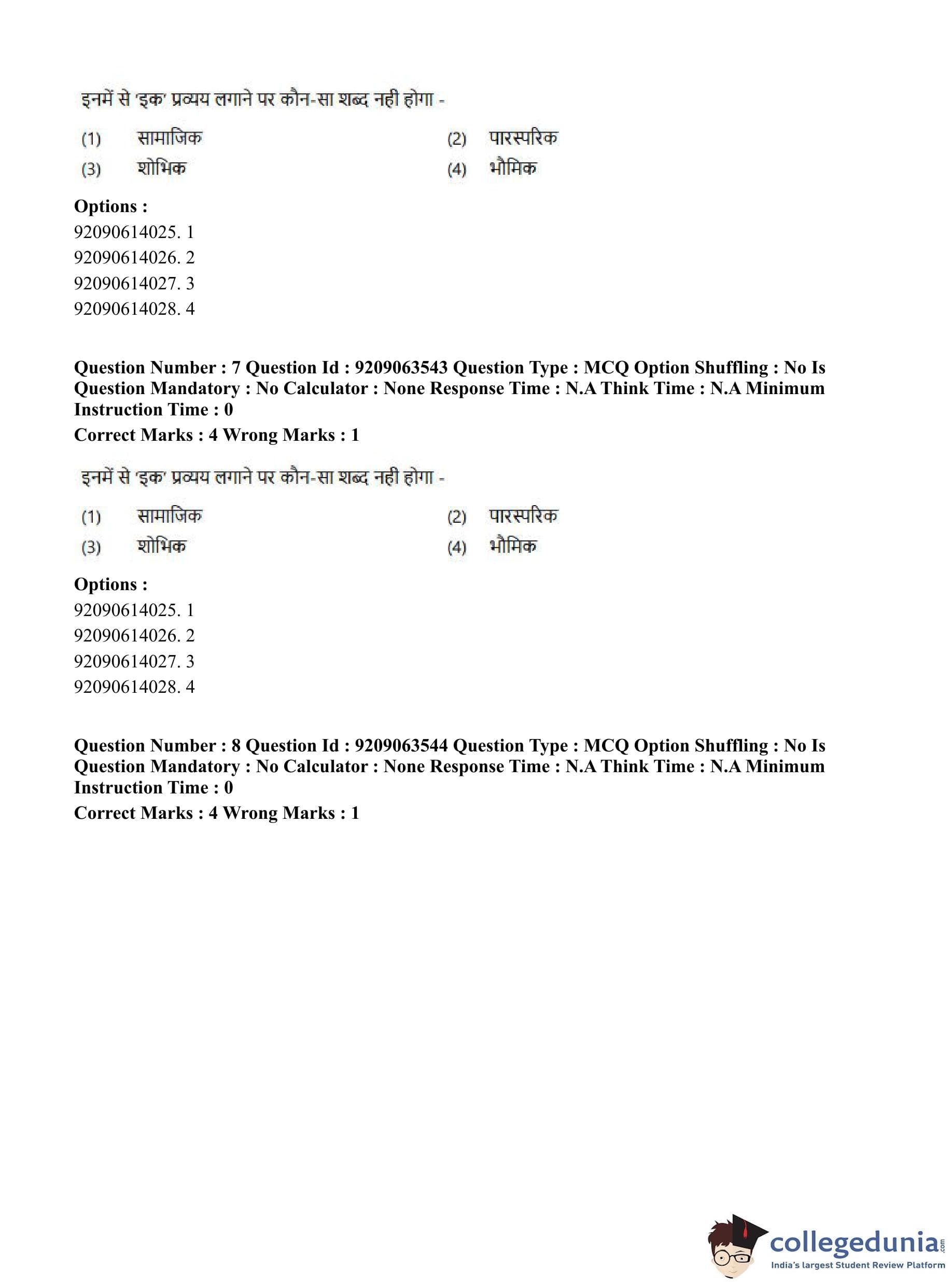 इनमें से 'इक' प्रव्यय लगाने पर कौन-सा शब्द नही होगा -

(1) सामाजिक (2) पारस्परिक
(3) शोभिक (4) भौमिक

**Options :**
92090614025. 1
92090614026. 2
92090614027. 3
92090614028. 4

**Question Number : 7 Question Id : 9209063543 Question Type : MCQ Option Shuffling : No Is Question Mandatory : No Calculator : None Response Time : N.A Think Time : N.A Minimum Instruction Time : 0**
**Correct Marks : 4 Wrong Marks : 1**

इनमें से 'इक' प्रव्यय लगाने पर कौन-सा शब्द नही होगा -

(1) सामाजिक (2) पारस्परिक
(3) शोभिक (4) भौमिक

**Options :**
92090614025. 1
92090614026. 2
92090614027. 3
92090614028. 4

**Question Number : 8 Question Id : 9209063544 Question Type : MCQ Option Shuffling : No Is Question Mandatory : No Calculator : None Response Time : N.A Think Time : N.A Minimum Instruction Time : 0**
**Correct Marks : 4 Wrong Marks : 1**

collegedunia.com
India's largest Student Review Platform